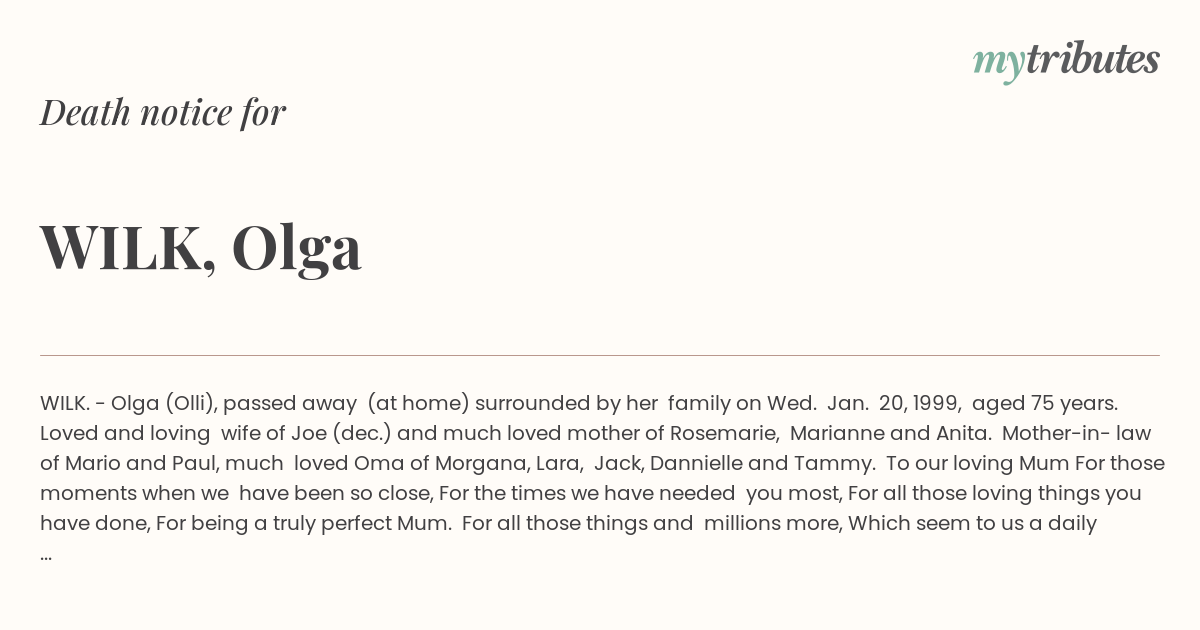 mytributes

Death notice for

WILK, Olga

WILK. - Olga (Olli), passed away (at home) surrounded by her family on Wed. Jan. 20, 1999, aged 75 years. Loved and loving wife of Joe (dec.) and much loved mother of Rosemarie, Marianne and Anita. Mother-in- law of Mario and Paul, much loved Oma of Morgana, Lara, Jack, Dannielle and Tammy. To our loving Mum For those moments when we have been so close, For the times we have needed you most, For all those loving things you have done, For being a truly perfect Mum. For all those things and millions more, Which seem to us a daily ...